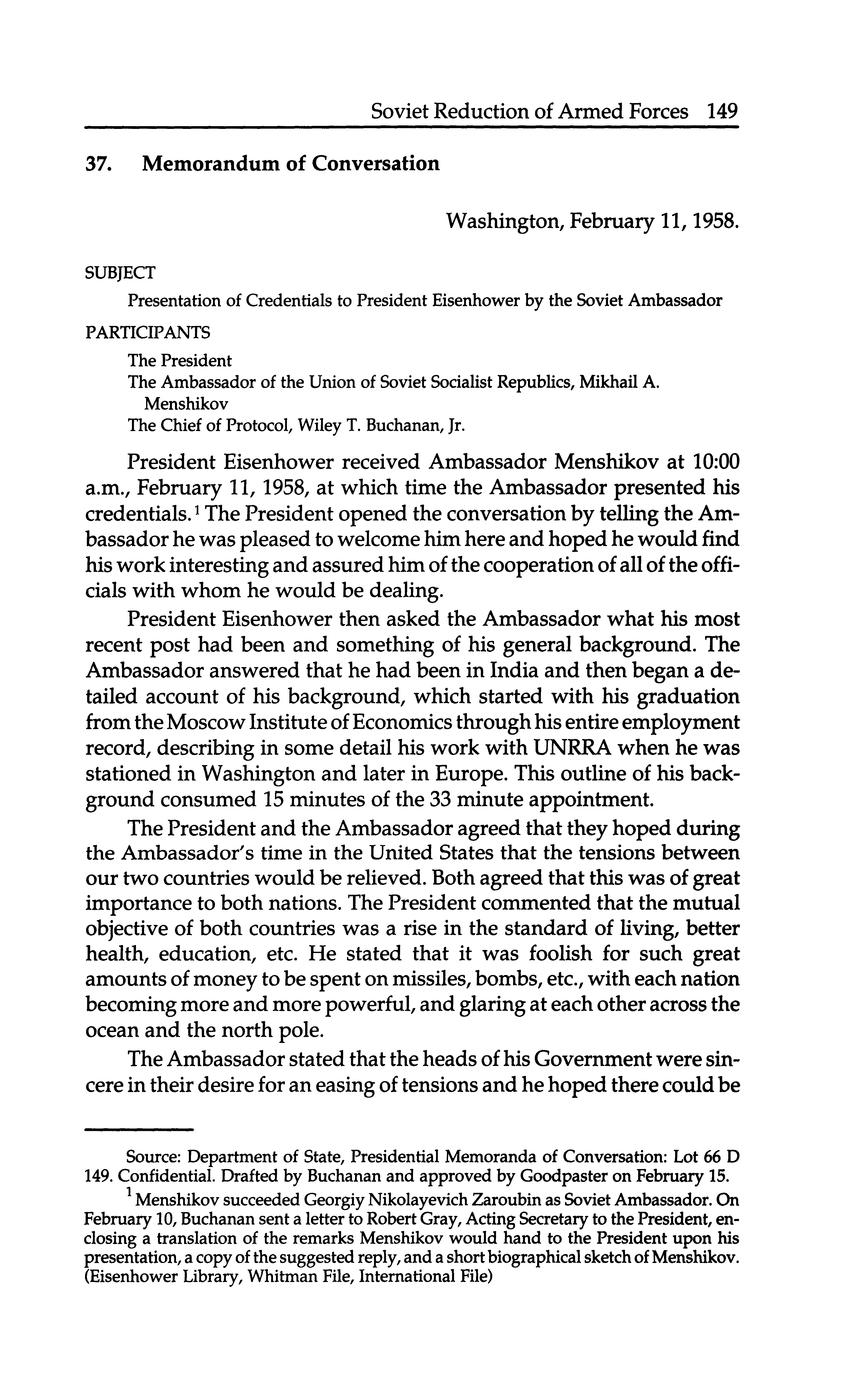 Soviet Reduction of Armed Forces 149

37. Memorandum of Conversation

Washington, February 11, 1958.

SUBJECT

Presentation of Credentials to President Eisenhower by the Soviet Ambassador

PARTICIPANTS

The President
The Ambassador of the Union of Soviet Socialist Republics, Mikhail A. Menshikov
The Chief of Protocol, Wiley T. Buchanan, Jr.

President Eisenhower received Ambassador Menshikov at 10:00 a.m., February 11, 1958, at which time the Ambassador presented his credentials.$^1$ The President opened the conversation by telling the Ambassador he was pleased to welcome him here and hoped he would find his work interesting and assured him of the cooperation of all of the officials with whom he would be dealing.

President Eisenhower then asked the Ambassador what his most recent post had been and something of his general background. The Ambassador answered that he had been in India and then began a detailed account of his background, which started with his graduation from the Moscow Institute of Economics through his entire employment record, describing in some detail his work with UNRRA when he was stationed in Washington and later in Europe. This outline of his background consumed 15 minutes of the 33 minute appointment.

The President and the Ambassador agreed that they hoped during the Ambassador's time in the United States that the tensions between our two countries would be relieved. Both agreed that this was of great importance to both nations. The President commented that the mutual objective of both countries was a rise in the standard of living, better health, education, etc. He stated that it was foolish for such great amounts of money to be spent on missiles, bombs, etc., with each nation becoming more and more powerful, and glaring at each other across the ocean and the north pole.

The Ambassador stated that the heads of his Government were sincere in their desire for an easing of tensions and he hoped there could be

Source: Department of State, Presidential Memoranda of Conversation: Lot 66 D 149. Confidential. Drafted by Buchanan and approved by Goodpaster on February 15.

$^1$ Menshikov succeeded Georgiy Nikolayevich Zaroubin as Soviet Ambassador. On February 10, Buchanan sent a letter to Robert Gray, Acting Secretary to the President, enclosing a translation of the remarks Menshikov would hand to the President upon his presentation, a copy of the suggested reply, and a short biographical sketch of Menshikov. (Eisenhower Library, Whitman File, International File)